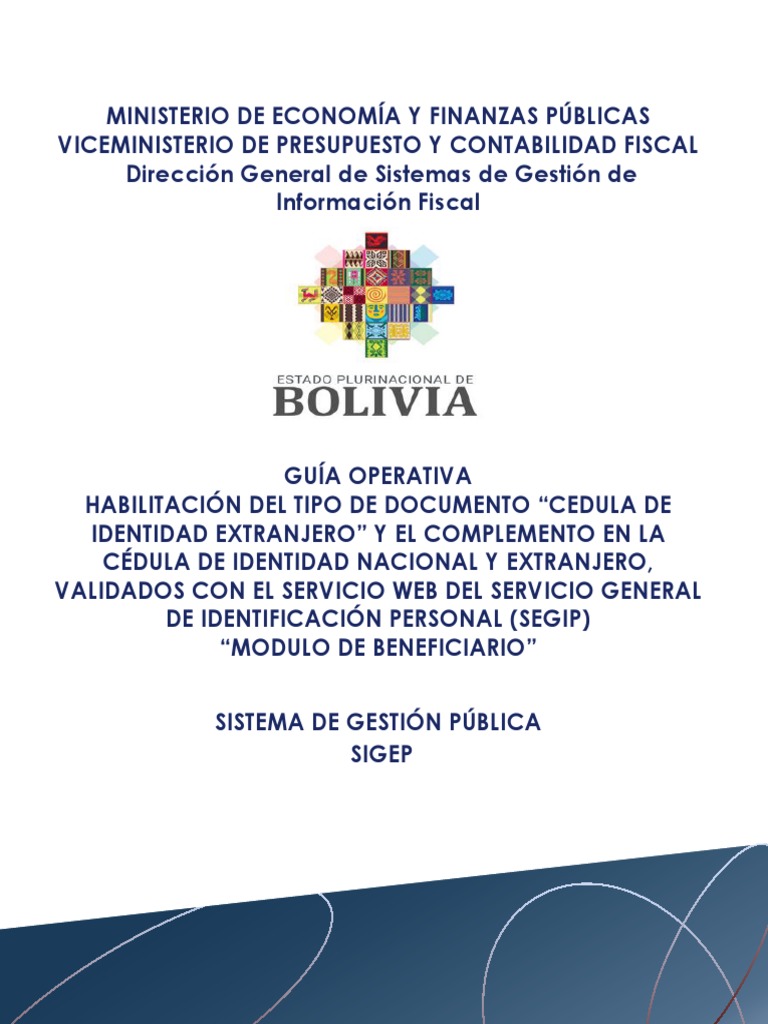 MINISTERIO DE ECONOMÍA Y FINANZAS PÚBLICAS
VICEMINISTERIO DE PRESUPUESTO Y CONTABILIDAD FISCAL
Dirección General de Sistemas de Gestión de Información Fiscal

ESTADO PLURINACIONAL DE
BOLIVIA

GUÍA OPERATIVA
HABILITACIÓN DEL TIPO DE DOCUMENTO “CEDULA DE IDENTIDAD EXTRANJERO” Y EL COMPLEMENTO EN LA CÉDULA DE IDENTIDAD NACIONAL Y EXTRANJERO, VALIDADOS CON EL SERVICIO WEB DEL SERVICIO GENERAL DE IDENTIFICACIÓN PERSONAL (SEGIP)
“MODULO DE BENEFICIARIO”

SISTEMA DE GESTIÓN PÚBLICA
SIGEP